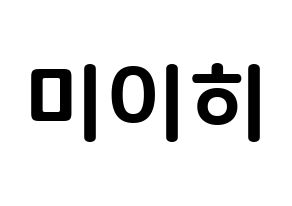 미이히